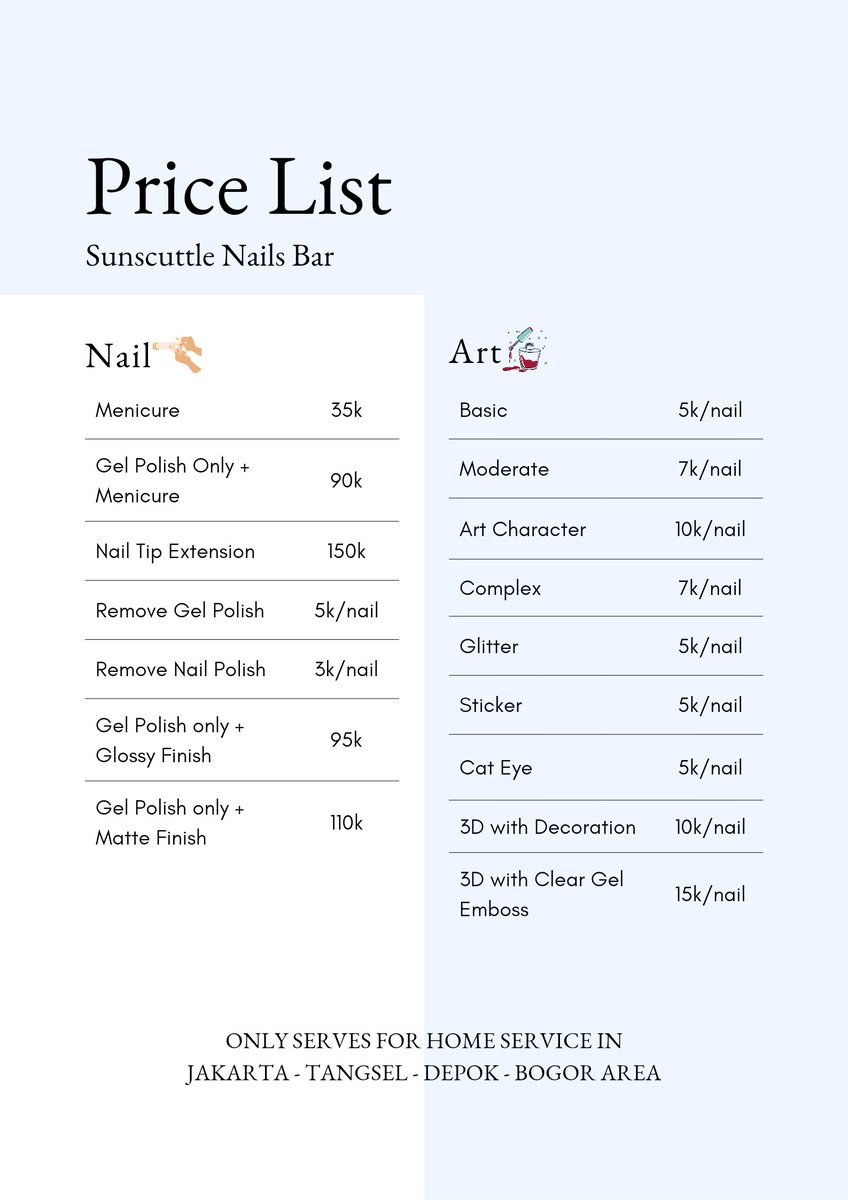 Price List

Sunscuttle Nails Bar

Nail

| Menicure | 35k |
|---|---|
| Gel Polish Only + Menicure | 90k |
| Nail Tip Extension | 150k |
| Remove Gel Polish | 5k/nail |
| Remove Nail Polish | 3k/nail |
| Gel Polish only + Glossy Finish | 95k |
| Gel Polish only + Matte Finish | 110k |

Art

| Basic | 5k/nail |
|---|---|
| Moderate | 7k/nail |
| Art Character | 10k/nail |
| Complex | 7k/nail |
| Glitter | 5k/nail |
| Sticker | 5k/nail |
| Cat Eye | 5k/nail |
| 3D with Decoration | 10k/nail |
| 3D with Clear Gel Emboss | 15k/nail |

ONLY SERVES FOR HOME SERVICE IN JAKARTA - TANGSEL - DEPOK - BOGOR AREA